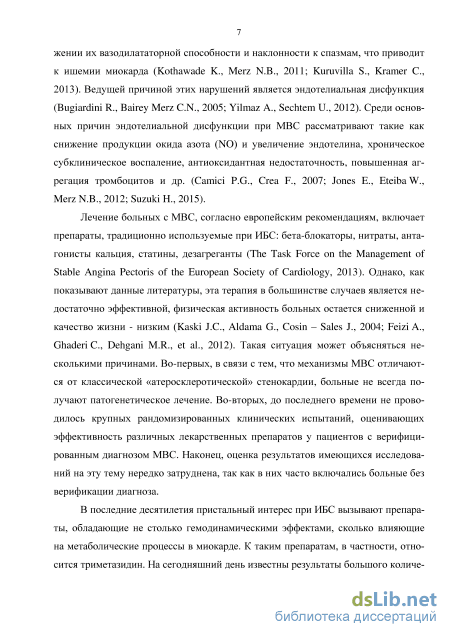 7

жении их вазодилататорной способности и наклонности к спазмам, что приводит к ишемии миокарда (Kothawade K., Merz N.B., 2011; Kuruvilla S., Kramer C., 2013). Ведущей причиной этих нарушений является эндотелиальная дисфункция (Bugiardini R., Bairey Merz C.N., 2005; Yilmaz A., Sechtem U., 2012). Среди основных причин эндотелиальной дисфункции при МВС рассматривают такие как снижение продукции окида азота (NO) и увеличение эндотелина, хроническое субклиническое воспаление, антиоксидантная недостаточность, повышенная агрегация тромбоцитов и др. (Camici P.G., Crea F., 2007; Jones E., Eteiba W., Merz N.B., 2012; Suzuki H., 2015).

Лечение больных с МВС, согласно европейским рекомендациям, включает препараты, традиционно используемые при ИБС: бета-блокаторы, нитраты, антагонисты кальция, статины, дезагреганты (The Task Force on the Management of Stable Angina Pectoris of the European Society of Cardiology, 2013). Однако, как показывают данные литературы, эта терапия в большинстве случаев является недостаточно эффективной, физическая активность больных остается сниженной и качество жизни - низким (Kaski J.C., Aldama G., Cosin – Sales J., 2004; Feizi A., Ghaderi C., Dehgani M.R., et al., 2012). Такая ситуация может объясняться несколькими причинами. Во-первых, в связи с тем, что механизмы МВС отличаются от классической «атеросклеротической» стенокардии, больные не всегда получают патогенетическое лечение. Во-вторых, до последнего времени не проводилось крупных рандомизированных клинических испытаний, оценивающих эффективность различных лекарственных препаратов у пациентов с верифицированным диагнозом МВС. Наконец, оценка результатов имеющихся исследований на эту тему нередко затруднена, так как в них часто включались больные без верификации диагноза.

В последние десятилетия пристальный интерес при ИБС вызывают препараты, обладающие не столько гемодинамическими эффектами, сколько влияющие на метаболические процессы в миокарде. К таким препаратам, в частности, относится триметазидин. На сегодняшний день известны результаты большого количе-

dsLib.net
библиотека диссертаций